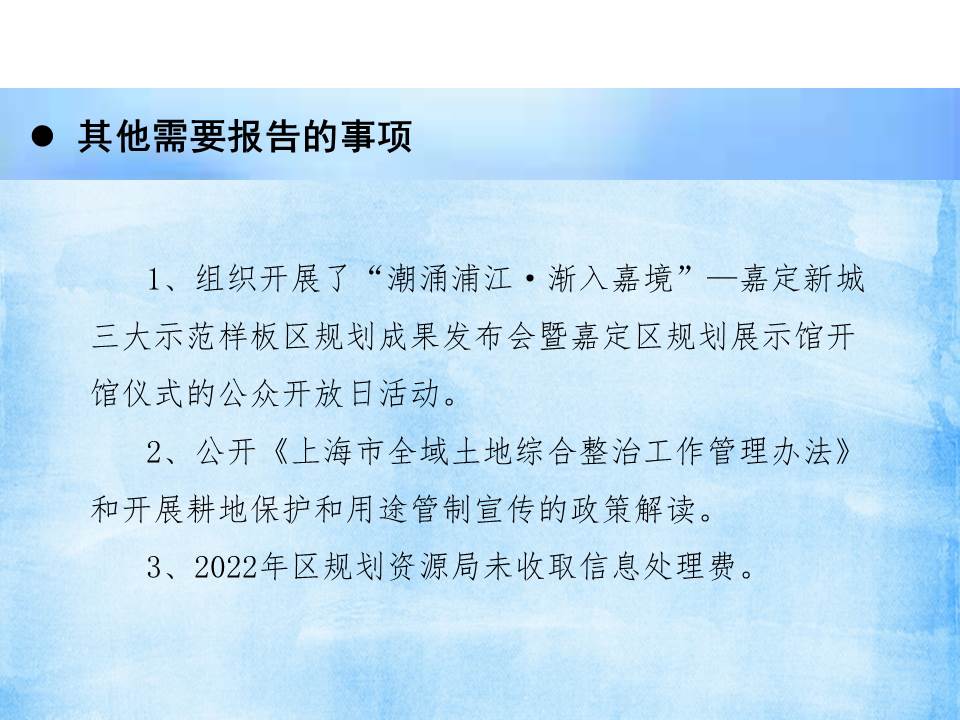 ● 其他需要报告的事项

1、组织开展了“潮涌浦江·渐入嘉境”—嘉定新城三大示范样板区规划成果发布会暨嘉定区规划展示馆开馆仪式的公众开放日活动。

2、公开《上海市全域土地综合整治工作管理办法》和开展耕地保护和用途管制宣传的政策解读。

3、2022年区规划资源局未收取信息处理费。